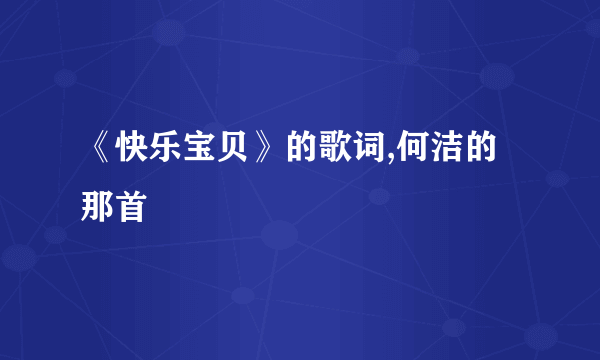 《快乐宝贝》的歌词,何洁的那首